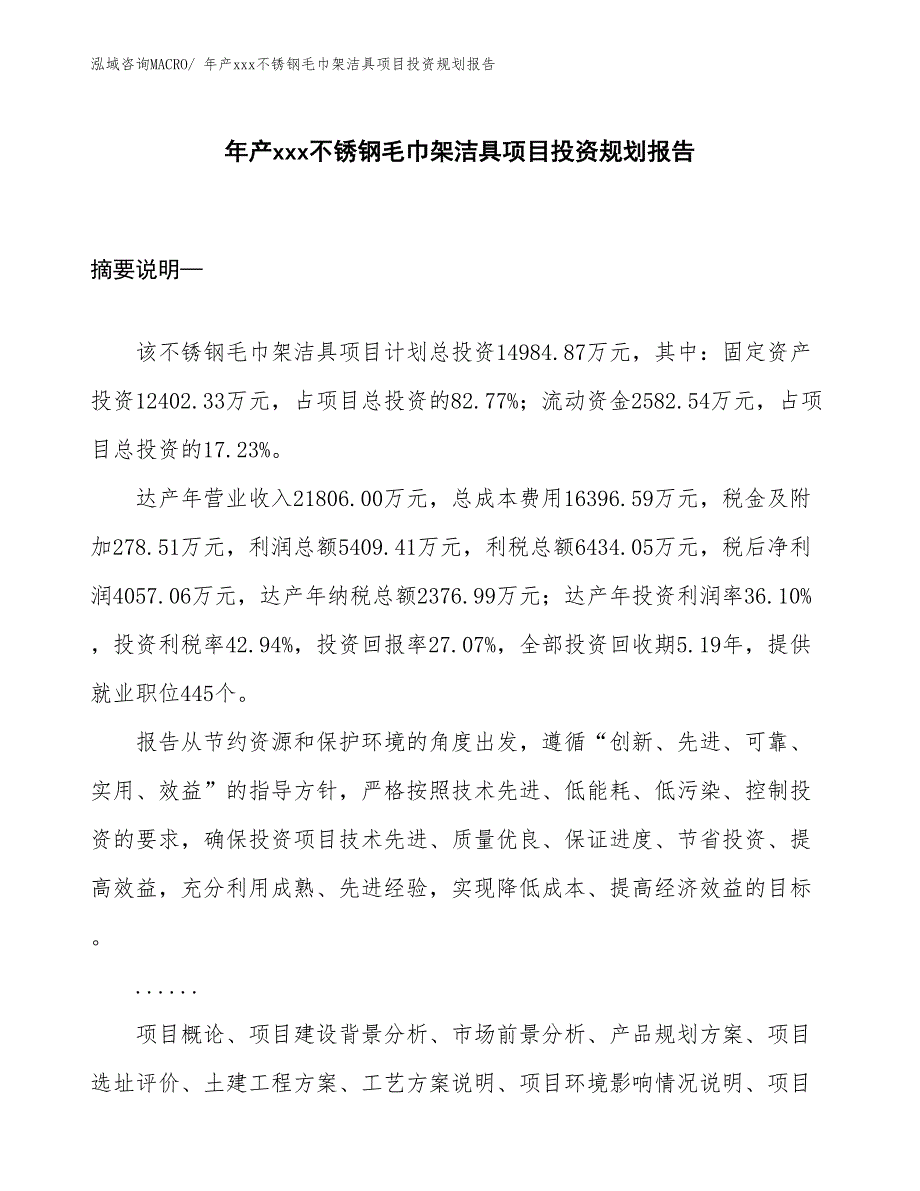 泓域咨询MACRO/ 年产xxx不锈钢毛巾架洁具项目投资规划报告

年产xxx不锈钢毛巾架洁具项目投资规划报告

摘要说明—

该不锈钢毛巾架洁具项目计划总投资14984.87万元，其中：固定资产投资12402.33万元，占项目总投资的82.77%；流动资金2582.54万元，占项目总投资的17.23%。

达产年营业收入21806.00万元，总成本费用16396.59万元，税金及附加278.51万元，利润总额5409.41万元，利税总额6434.05万元，税后净利润4057.06万元，达产年纳税总额2376.99万元；达产年投资利润率36.10%，投资利税率42.94%，投资回报率27.07%，全部投资回收期5.19年，提供就业职位445个。

报告从节约资源和保护环境的角度出发，遵循“创新、先进、可靠、实用、效益”的指导方针，严格按照技术先进、低能耗、低污染、控制投资的要求，确保投资项目技术先进、质量优良、保证进度、节省投资、提高效益，充分利用成熟、先进经验，实现降低成本、提高经济效益的目标。

......

项目概论、项目建设背景分析、市场前景分析、产品规划方案、项目选址评价、土建工程方案、工艺方案说明、项目环境影响情况说明、项目